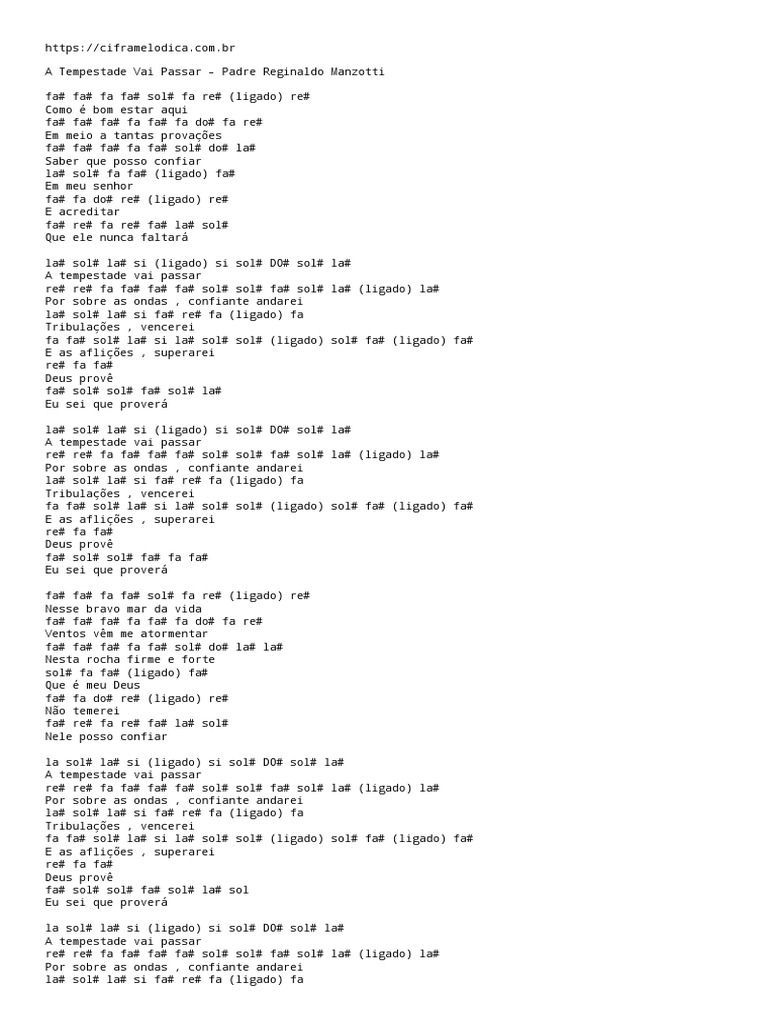 https://ciframelodica.com.br

A Tempestade Vai Passar - Padre Reginaldo Manzotti

fa# fa# fa fa# sol# fa re# (ligado) re#
Como é bom estar aqui
fa# fa# fa# fa fa# fa do# fa re#
Em meio a tantas provações
fa# fa# fa# fa fa# sol# do# la#
Saber que posso confiar
la# sol# fa fa# (ligado) fa#
Em meu senhor
fa# fa do# re# (ligado) re#
E acreditar
fa# re# fa re# fa# la# sol#
Que ele nunca faltará

la# sol# la# si (ligado) si sol# DO# sol# la#
A tempestade vai passar
re# re# fa fa# fa# fa# sol# sol# fa# sol# la# (ligado) la#
Por sobre as ondas , confiante andarei
la# sol# la# si fa# re# fa (ligado) fa
Tribulações , vencerei
fa fa# sol# la# si la# sol# sol# (ligado) sol# fa# (ligado) fa#
E as aflições , superarei
re# fa fa#
Deus provê
fa# sol# sol# fa# sol# la#
Eu sei que proverá

la# sol# la# si (ligado) si sol# DO# sol# la#
A tempestade vai passar
re# re# fa fa# fa# fa# sol# sol# fa# sol# la# (ligado) la#
Por sobre as ondas , confiante andarei
la# sol# la# si fa# re# fa (ligado) fa
Tribulações , vencerei
fa fa# sol# la# si la# sol# sol# (ligado) sol# fa# (ligado) fa#
E as aflições , superarei
re# fa fa#
Deus provê
fa# sol# sol# fa# fa fa#
Eu sei que proverá

fa# fa# fa fa# sol# fa re# (ligado) re#
Nesse bravo mar da vida
fa# fa# fa# fa fa# fa do# fa re#
Ventos vêm me atormentar
fa# fa# fa# fa fa# sol# do# la# la#
Nesta rocha firme e forte
sol# fa fa# (ligado) fa#
Que é meu Deus
fa# fa do# re# (ligado) re#
Não temerei
fa# re# fa re# fa# la# sol#
Nele posso confiar

la sol# la# si (ligado) si sol# DO# sol# la#
A tempestade vai passar
re# re# fa fa# fa# fa# sol# sol# fa# sol# la# (ligado) la#
Por sobre as ondas , confiante andarei
la# sol# la# si fa# re# fa (ligado) fa
Tribulações , vencerei
fa fa# sol# la# si la# sol# sol# (ligado) sol# fa# (ligado) fa#
E as aflições , superarei
re# fa fa#
Deus provê
fa# sol# sol# fa# sol# la# sol
Eu sei que proverá

la sol# la# si (ligado) si sol# DO# sol# la#
A tempestade vai passar
re# re# fa fa# fa# fa# sol# sol# fa# sol# la# (ligado) la#
Por sobre as ondas , confiante andarei
la# sol# la# si fa# re# fa (ligado) fa